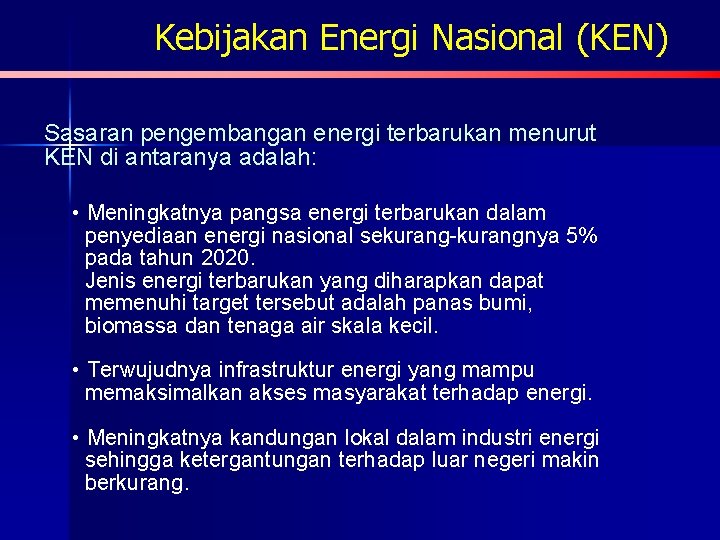 Kebijakan Energi Nasional (KEN)

Sasaran pengembangan energi terbarukan menurut KEN di antaranya adalah:

• Meningkatnya pangsa energi terbarukan dalam penyediaan energi nasional sekurang-kurangnya 5% pada tahun 2020.
Jenis energi terbarukan yang diharapkan dapat memenuhi target tersebut adalah panas bumi, biomassa dan tenaga air skala kecil.

• Terwujudnya infrastruktur energi yang mampu memaksimalkan akses masyarakat terhadap energi.

• Meningkatnya kandungan lokal dalam industri energi sehingga ketergantungan terhadap luar negeri makin berkurang.